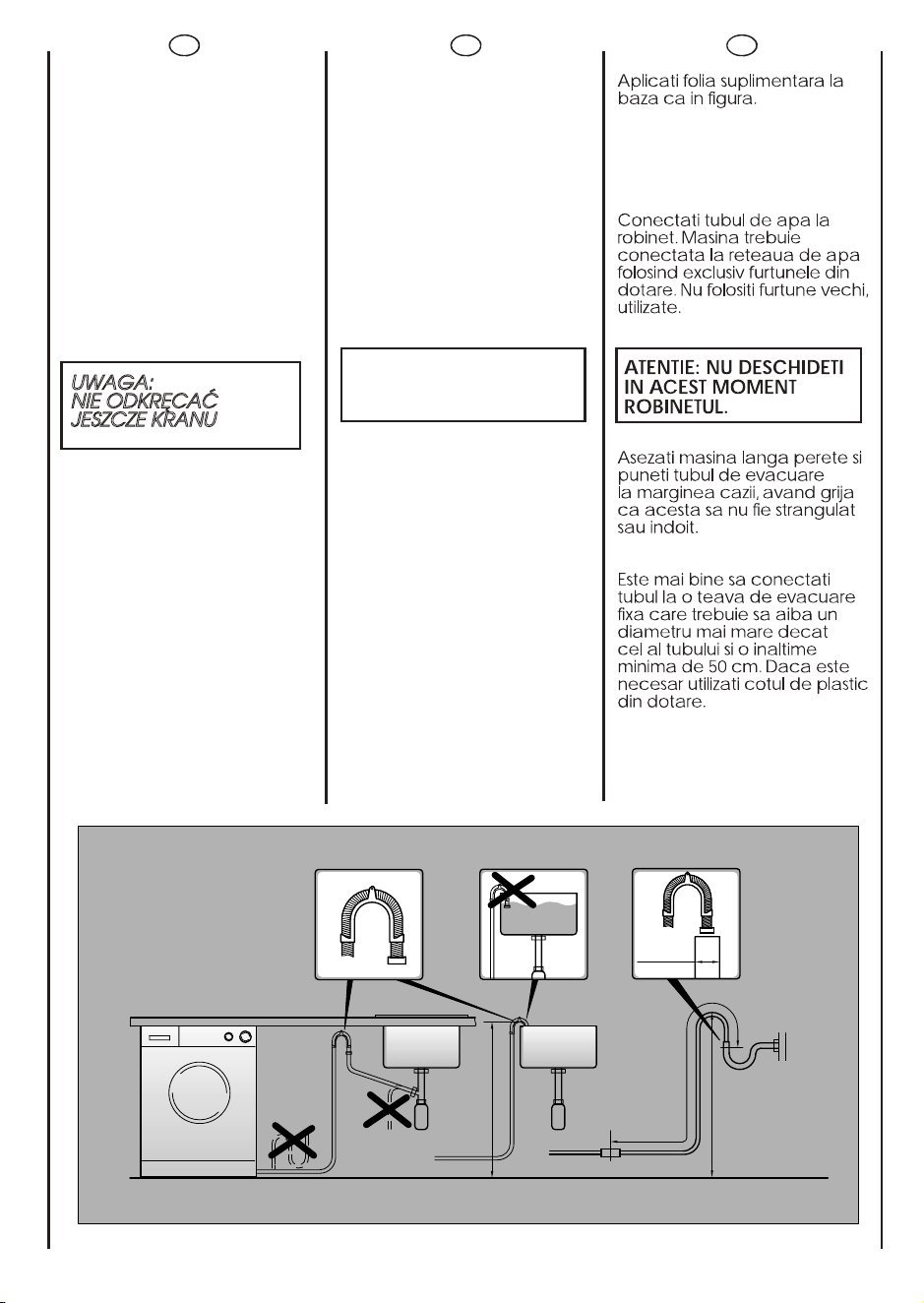 UWAGA:
NIE ODKRĘCAĆ
JESZCZE KRANU

Aplicati folia suplimentara la baza ca in figura.

Conectati tubul de apa la robinet. Masina trebuie conectata la reteaua de apa folosind exclusiv furtunele din dotare. Nu folositi furtune vechi, utilizate.

ATENTIE: NU DESCHIDETI IN ACEST MOMENT ROBINETUL.

Asezati masina langa perete si puneti tubul de evacuare la marginea cazii, avand grija ca acesta sa nu fie strangulat sau indoit.

Este mai bine sa conectati tubul la o teava de evacuare fixa care trebuie sa aiba un diametru mai mare decat cel al tubului si o inaltime minima de 50 cm. Daca este necesar utilizati cotul de plastic din dotare.